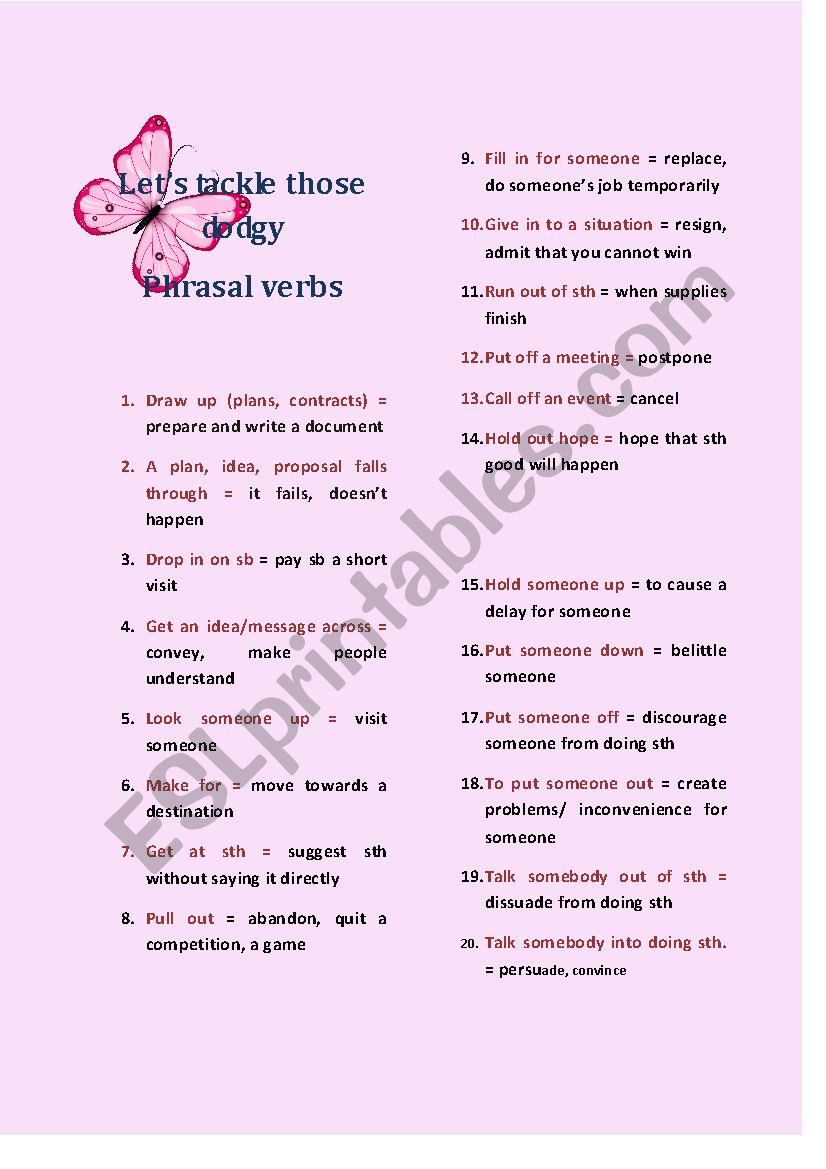 Let's tackle those dodgy Phrasal verbs

1. Draw up (plans, contracts) = prepare and write a document

2. A plan, idea, proposal falls through = it fails, doesn't happen

3. Drop in on sb = pay sb a short visit

4. Get an idea/message across = convey, make people understand

5. Look someone up = visit someone

6. Make for = move towards a destination

7. Get at sth = suggest sth without saying it directly

8. Pull out = abandon, quit a competition, a game

9. Fill in for someone = replace, do someone's job temporarily

10. Give in to a situation = resign, admit that you cannot win

11. Run out of sth = when supplies finish

12. Put off a meeting = postpone

13. Call off an event = cancel

14. Hold out hope = hope that sth good will happen

15. Hold someone up = to cause a delay for someone

16. Put someone down = belittle someone

17. Put someone off = discourage someone from doing sth

18. To put someone out = create problems/ inconvenience for someone

19. Talk somebody out of sth = dissuade from doing sth

20. Talk somebody into doing sth. = persuade, convince

ESLprintables.com